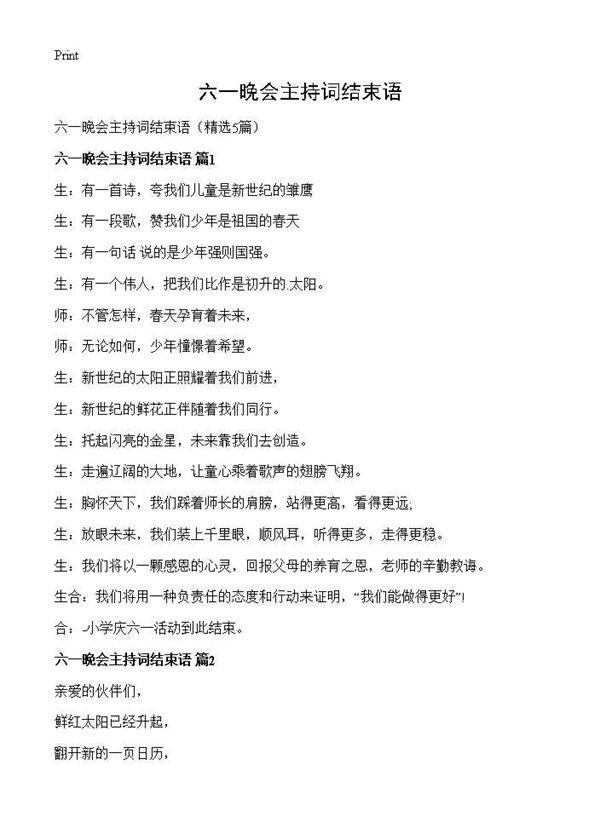 Print

六一晚会主持词结束语

六一晚会主持词结束语（精选5篇）

六一晚会主持词结束语 篇1

生：有一首诗，夸我们儿童是新世纪的雏鹰

生：有一段歌，赞我们少年是祖国的春天

生：有一句话 说的是少年强则国强。

生：有一个伟人，把我们比作是初升的.太阳。

师：不管怎样，春天孕育着未来，

师：无论如何，少年憧憬着希望。

生：新世纪的太阳正照耀着我们前进，

生：新世纪的鲜花正伴随着我们同行。

生：托起闪亮的金星，未来靠我们去创造。

生：走遍辽阔的大地，让童心乘着歌声的翅膀飞翔。

生：胸怀天下，我们踩着师长的肩膀，站得更高，看得更远；

生：放眼未来，我们装上千里眼，顺风耳，听得更多，走得更稳。

生：我们将以一颗感恩的心灵，回报父母的养育之恩，老师的辛勤教诲。

生合：我们将用一种负责任的态度和行动来证明，“我们能做得更好”！

合：-小学庆六一活动到此结束。

六一晚会主持词结束语 篇2

亲爱的伙伴们，

鲜红太阳已经升起，

翻开新的一页日历，